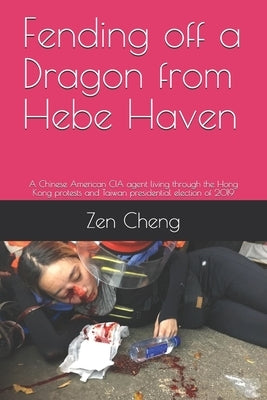 Fending off a Dragon from Hebe Haven

A Chinese American CIA agent living through the Hong Kong protests and Taiwan presidential election of 2019

Zen Cheng